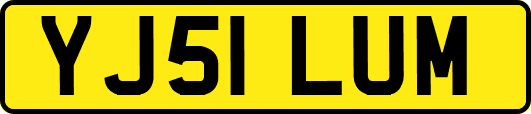 YJ51 LUM